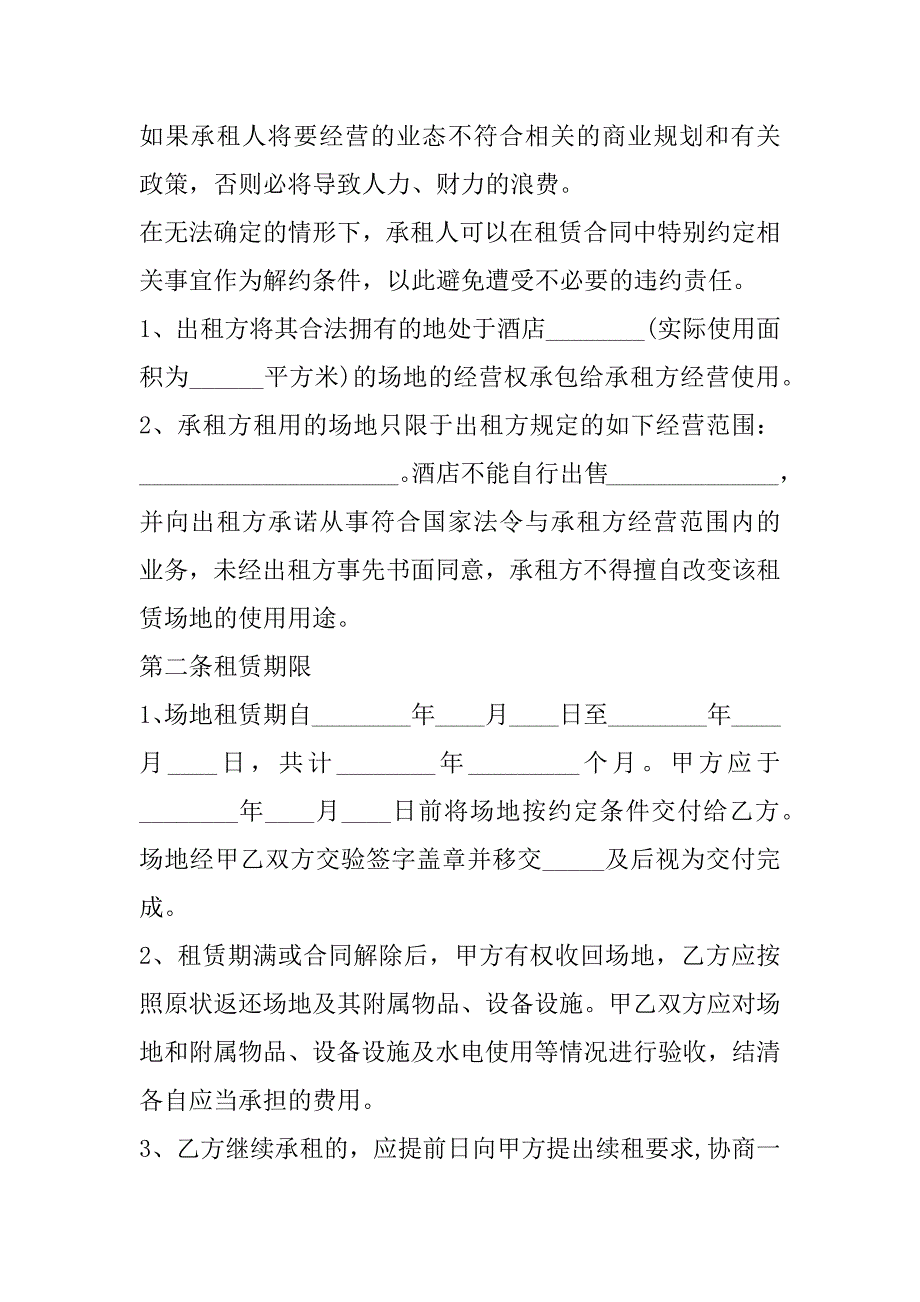 如果承租人将要经营的业态不符合相关的商业规划和有关政策，否则必将导致人力、财力的浪费。

在无法确定的情形下，承租人可以在租赁合同中特别约定相关事宜作为解约条件，以此避免遭受不必要的违约责任。

1、出租方将其合法拥有的地处于酒店________(实际使用面积为______平方米)的场地的经营权承包给承租方经营使用。

2、承租方租用的场地只限于出租方规定的如下经营范围：______________________。酒店不能自行出售______________，并向出租方承诺从事符合国家法令与承租方经营范围内的业务，未经出租方事先书面同意，承租方不得擅自改变该租赁场地的使用用途。

第二条租赁期限

1、场地租赁期自________年____月____日至________年____月____日，共计________年_________个月。甲方应于________年____月____日前将场地按约定条件交付给乙方。场地经甲乙双方交验签字盖章并移交_____及后视为交付完成。

2、租赁期满或合同解除后，甲方有权收回场地，乙方应按照原状返还场地及其附属物品、设备设施。甲乙双方应对场地和附属物品、设备设施及水电使用等情况进行验收，结清各自应当承担的费用。

3、乙方继续承租的，应提前日向甲方提出续租要求,协商一